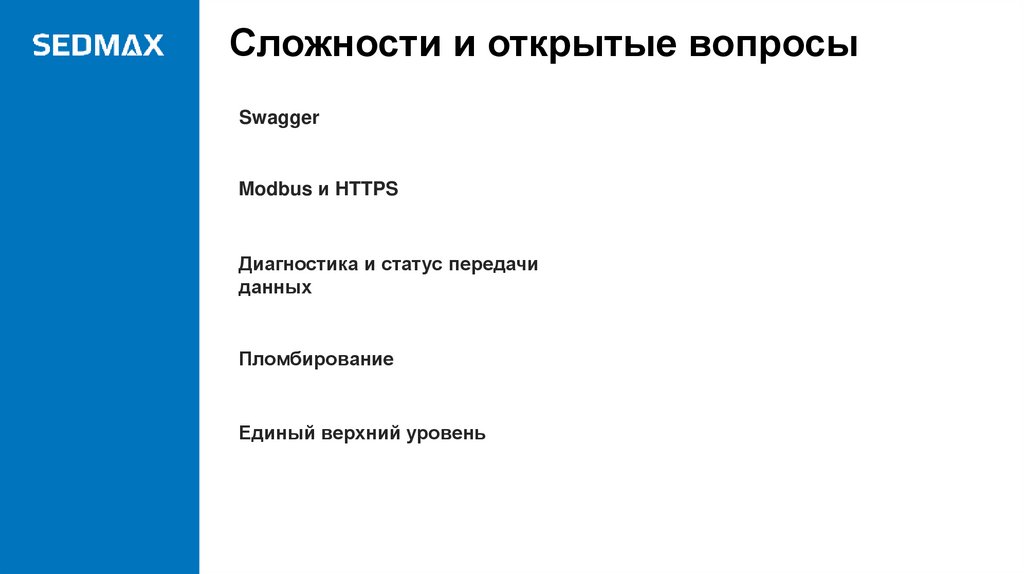 SEDMAX

Сложности и открытые вопросы

Swagger

Modbus и HTTPS

Диагностика и статус передачи данных

Пломбирование

Единый верхний уровень